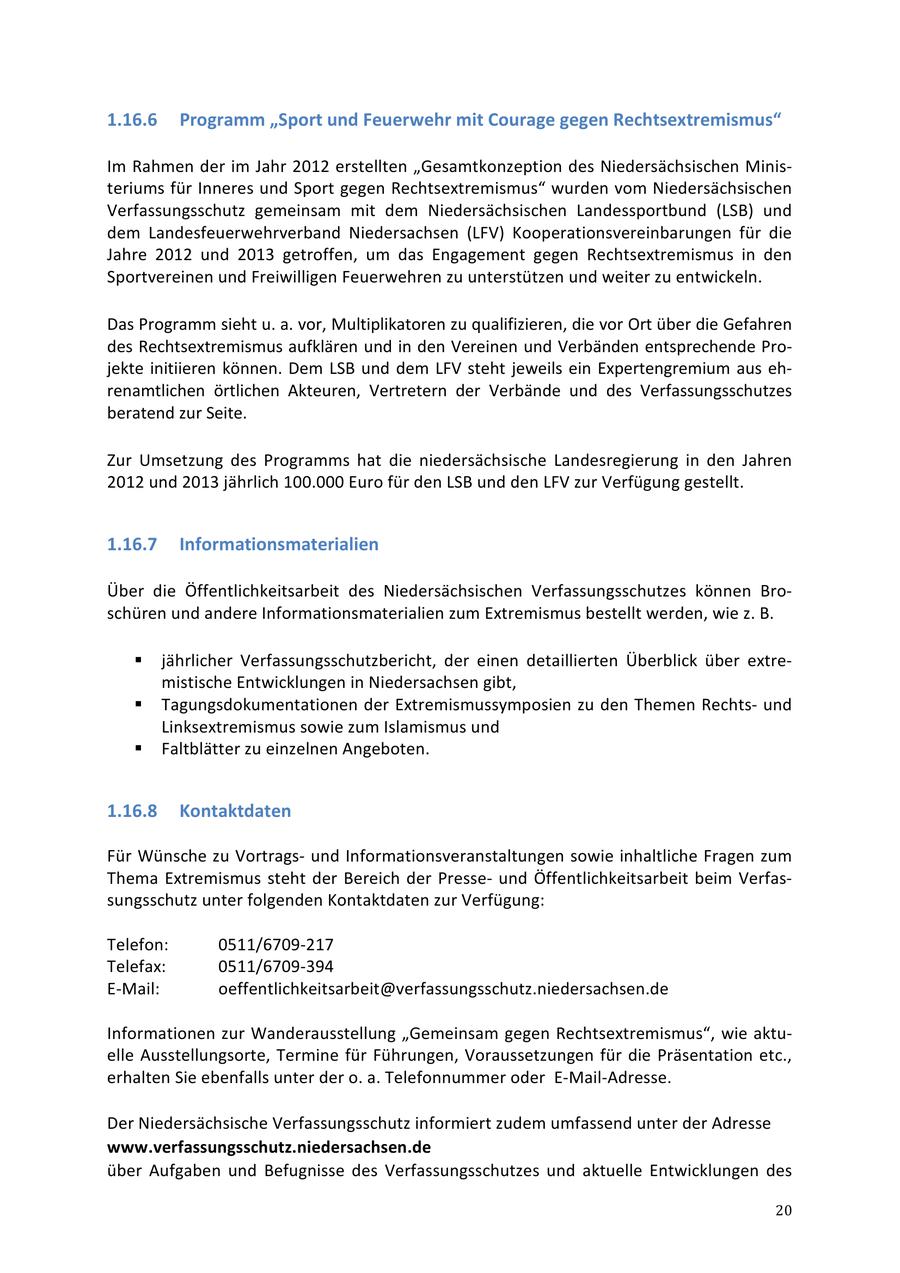 1.16.6 Programm „Sport und Feuerwehr mit Courage gegen Rechtsextremismus“

Im Rahmen der im Jahr 2012 erstellten „Gesamtkonzeption des Niedersächsischen Ministeriums für Inneres und Sport gegen Rechtsextremismus“ wurden vom Niedersächsischen Verfassungsschutz gemeinsam mit dem Niedersächsischen Landessportbund (LSB) und dem Landesfeuerwehrverband Niedersachsen (LFV) Kooperationsvereinbarungen für die Jahre 2012 und 2013 getroffen, um das Engagement gegen Rechtsextremismus in den Sportvereinen und Freiwilligen Feuerwehren zu unterstützen und weiter zu entwickeln.

Das Programm sieht u. a. vor, Multiplikatoren zu qualifizieren, die vor Ort über die Gefahren des Rechtsextremismus aufklären und in den Vereinen und Verbänden entsprechende Projekte initiieren können. Dem LSB und dem LFV steht jeweils ein Expertengremium aus ehrenamtlichen örtlichen Akteuren, Vertretern der Verbände und des Verfassungsschutzes beratend zur Seite.

Zur Umsetzung des Programms hat die niedersächsische Landesregierung in den Jahren 2012 und 2013 jährlich 100.000 Euro für den LSB und den LFV zur Verfügung gestellt.

1.16.7 Informationsmaterialien

Über die Öffentlichkeitsarbeit des Niedersächsischen Verfassungsschutzes können Broschüren und andere Informationsmaterialien zum Extremismus bestellt werden, wie z. B.

▪ jährlicher Verfassungsschutzbericht, der einen detaillierten Überblick über extremistische Entwicklungen in Niedersachsen gibt,
▪ Tagungsdokumentationen der Extremismussymposien zu den Themen Rechts- und Linksextremismus sowie zum Islamismus und
▪ Faltblätter zu einzelnen Angeboten.

1.16.8 Kontaktdaten

Für Wünsche zu Vortrags- und Informationsveranstaltungen sowie inhaltliche Fragen zum Thema Extremismus steht der Bereich der Presse- und Öffentlichkeitsarbeit beim Verfassungsschutz unter folgenden Kontaktdaten zur Verfügung:

Telefon: 0511/6709-217
Telefax: 0511/6709-394
E-Mail: oeffentlichkeitsarbeit@verfassungsschutz.niedersachsen.de

Informationen zur Wanderausstellung „Gemeinsam gegen Rechtsextremismus“, wie aktuelle Ausstellungsorte, Termine für Führungen, Voraussetzungen für die Präsentation etc., erhalten Sie ebenfalls unter der o. a. Telefonnummer oder E-Mail-Adresse.

Der Niedersächsische Verfassungsschutz informiert zudem umfassend unter der Adresse
www.verfassungsschutz.niedersachsen.de
über Aufgaben und Befugnisse des Verfassungsschutzes und aktuelle Entwicklungen des

20